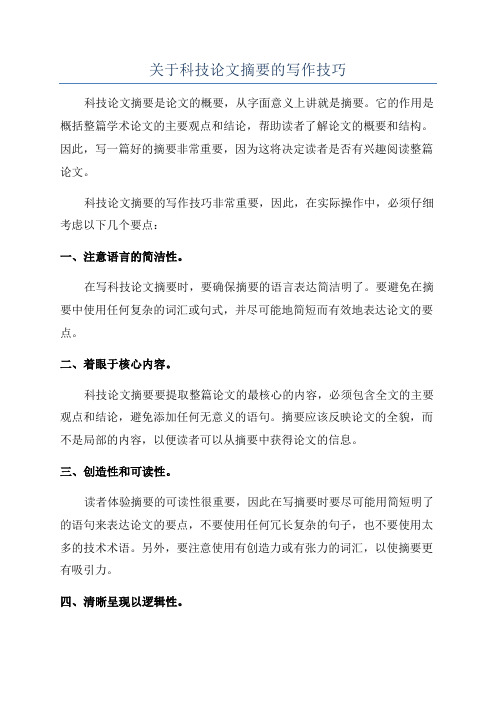 关于科技论文摘要的写作技巧

科技论文摘要是论文的概要，从字面意义上讲就是摘要。它的作用是概括整篇学术论文的主要观点和结论，帮助读者了解论文的概要和结构。因此，写一篇好的摘要非常重要，因为这将决定读者是否有兴趣阅读整篇论文。

科技论文摘要的写作技巧非常重要，因此，在实际操作中，必须仔细考虑以下几个要点：

一、注意语言的简洁性。

在写科技论文摘要时，要确保摘要的语言表达简洁明了。要避免在摘要中使用任何复杂的词汇或句式，并尽可能地简短而有效地表达论文的要点。

二、着眼于核心内容。

科技论文摘要要提取整篇论文的最核心的内容，必须包含全文的主要观点和结论，避免添加任何无意义的语句。摘要应该反映论文的全貌，而不是局部的内容，以便读者可以从摘要中获得论文的信息。

三、创造性和可读性。

读者体验摘要的可读性很重要，因此在写摘要时要尽可能用简短明了的语句来表达论文的要点，不要使用任何冗长复杂的句子，也不要使用太多的技术术语。另外，要注意使用有创造力或有张力的词汇，以使摘要更有吸引力。

四、清晰呈现以逻辑性。